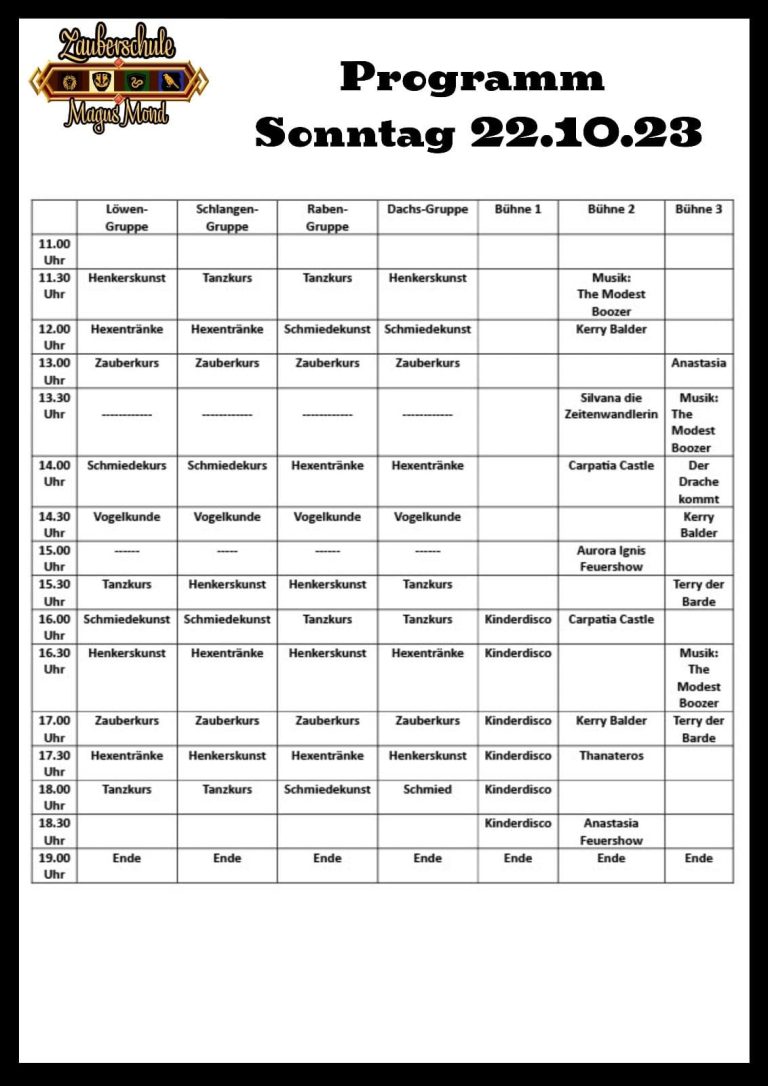 Zauberschule Magus Mond

Programm
Sonntag 22.10.23

| | Löwen-Gruppe | Schlangen-Gruppe | Raben-Gruppe | Dachs-Gruppe | Bühne 1 | Bühne 2 | Bühne 3 |
|---|---|---|---|---|---|---|---|
| 11.00 Uhr | | | | | | | |
| 11.30 Uhr | Henkerskunst | Tanzkurs | Tanzkurs | Henkerskunst | | Musik: The Modest Boozer | |
| 12.00 Uhr | Hexentränke | Hexentränke | Schmiedekunst | Schmiedekunst | | Kerry Balder | |
| 13.00 Uhr | Zauberkurs | Zauberkurs | Zauberkurs | Zauberkurs | | | Anastasia |
| 13.30 Uhr | ------------ | ------------ | ------------ | ------------ | | Silvana die Zeitenwandlerin | Musik: The Modest Boozer |
| 14.00 Uhr | Schmiedekurs | Schmiedekurs | Hexentränke | Hexentränke | | Carpatia Castle | Der Drache kommt |
| 14.30 Uhr | Vogelkunde | Vogelkunde | Vogelkunde | Vogelkunde | | | Kerry Balder |
| 15.00 Uhr | ------ | ----- | ------ | ------ | | Aurora Ignis Feuershow | |
| 15.30 Uhr | Tanzkurs | Henkerskunst | Henkerskunst | Tanzkurs | | | Terry der Barde |
| 16.00 Uhr | Schmiedekunst | Schmiedekunst | Tanzkurs | Tanzkurs | Kinderdisco | Carpatia Castle | |
| 16.30 Uhr | Henkerskunst | Hexentränke | Henkerskunst | Hexentränke | Kinderdisco | | Musik: The Modest Boozer |
| 17.00 Uhr | Zauberkurs | Zauberkurs | Zauberkurs | Zauberkurs | Kinderdisco | Kerry Balder | Terry der Barde |
| 17.30 Uhr | Hexentränke | Henkerskunst | Hexentränke | Henkerskunst | Kinderdisco | Thanateros | |
| 18.00 Uhr | Tanzkurs | Tanzkurs | Schmiedekunst | Schmied | Kinderdisco | | |
| 18.30 Uhr | | | | | Kinderdisco | Anastasia Feuershow | |
| 19.00 Uhr | Ende | Ende | Ende | Ende | Ende | Ende | Ende |